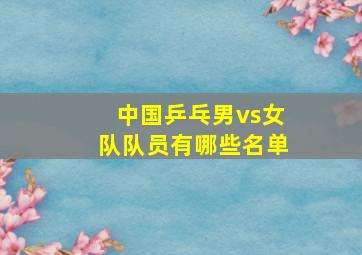 中国乒乓男vs女队队员有哪些名单